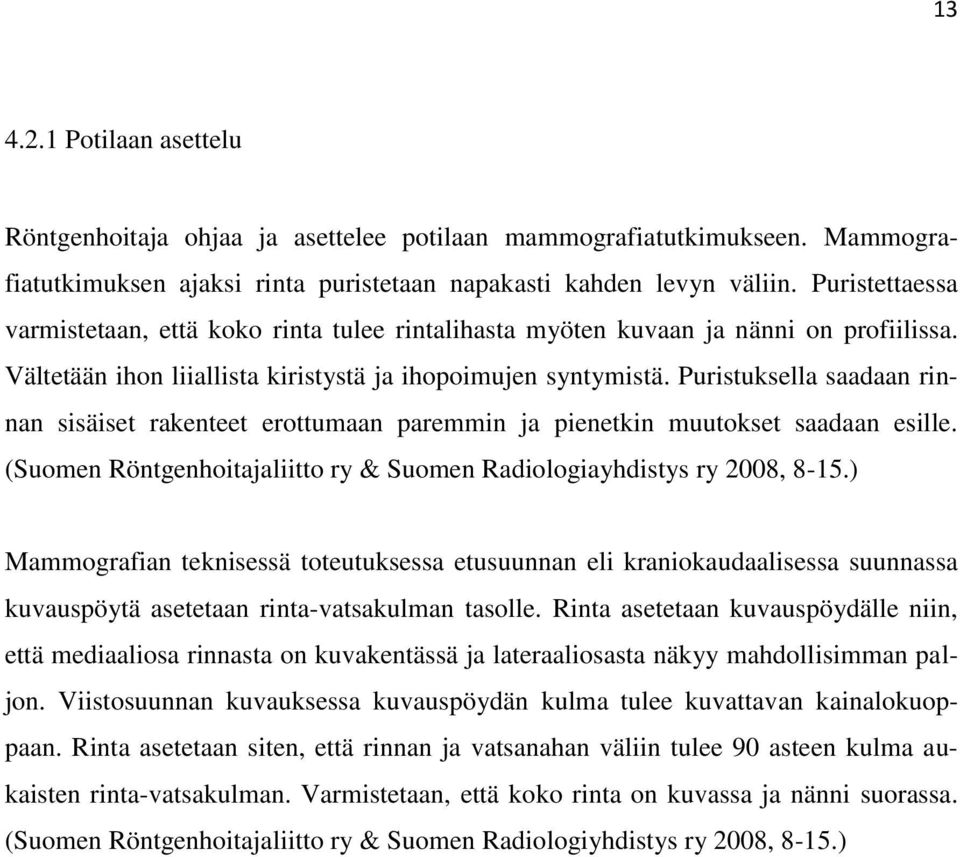 13

4.2.1 Potilaan asettelu

Röntgenhoitaja ohjaa ja asettelee potilaan mammografiatutkimukseen. Mammografiatutkimuksen ajaksi rinta puristetaan napakasti kahden levyn väliin. Puristettaessa varmistetaan, että koko rinta tulee rintalihasta myöten kuvaan ja nänni on profiilissa. Vältetään ihon liiallista kiristystä ja ihopoimujen syntymistä. Puristuksella saadaan rinnan sisäiset rakenteet erottumaan paremmin ja pienetkin muutokset saadaan esille. (Suomen Röntgenhoitajaliitto ry & Suomen Radiologiayhdistys ry 2008, 8-15.)

Mammografian teknisessä toteutuksessa etusuunnan eli kraniokaudaalisessa suunnassa kuvauspöytä asetetaan rinta-vatsakulman tasolle. Rinta asetetaan kuvauspöydälle niin, että mediaaliosa rinnasta on kuvakentässä ja lateraaliosasta näkyy mahdollisimman paljon. Viistosuunnan kuvauksessa kuvauspöydän kulma tulee kuvattavan kainalokuoppaan. Rinta asetetaan siten, että rinnan ja vatsanahan väliin tulee 90 asteen kulma aukaisten rinta-vatsakulman. Varmistetaan, että koko rinta on kuvassa ja nänni suorassa. (Suomen Röntgenhoitajaliitto ry & Suomen Radiologiyhdistys ry 2008, 8-15.)